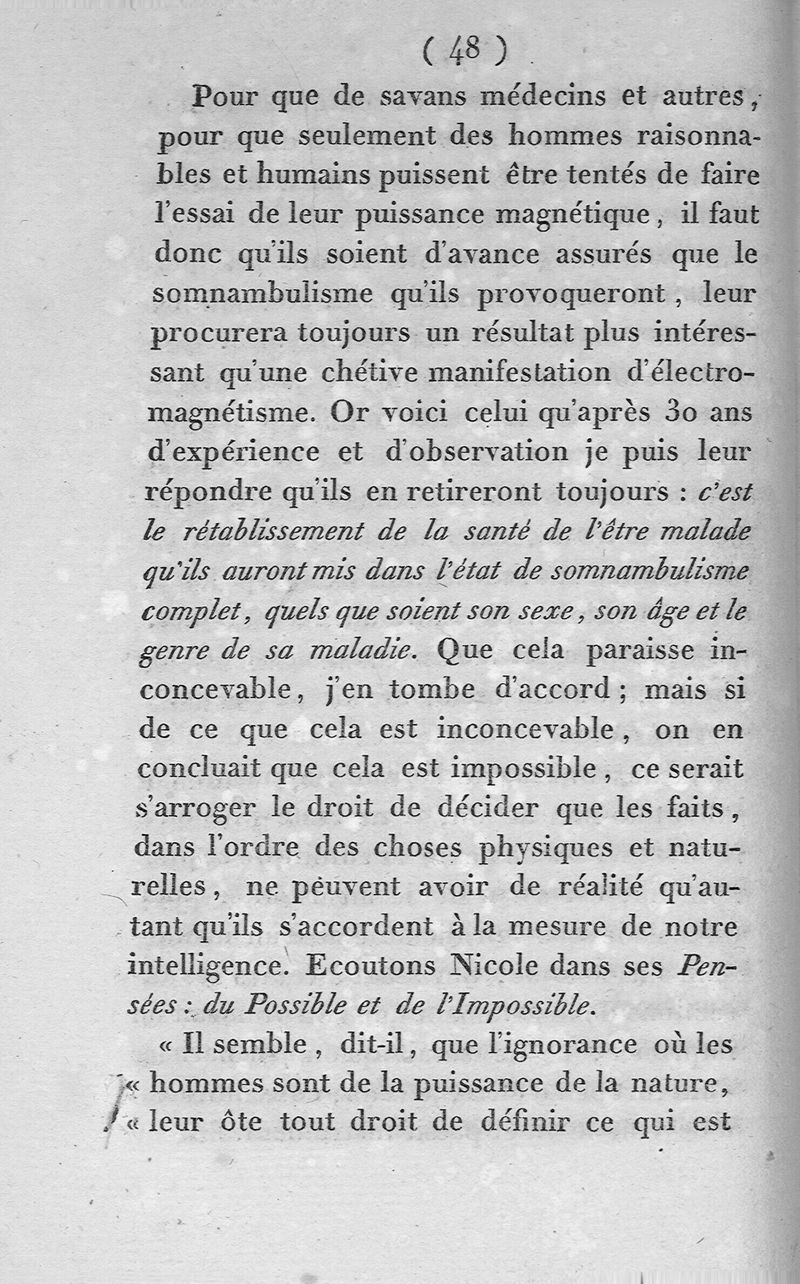 ( 48 )

Pour que de savans médecins et autres, pour que seulement des hommes raisonnables et humains puissent être tentés de faire l'essai de leur puissance magnétique, il faut donc qu'ils soient d'avance assurés que le somnambulisme qu'ils provoqueront, leur procurera toujours un résultat plus intéressant qu'une chétive manifestation d'électro-magnétisme. Or voici celui qu'après 30 ans d'expérience et d'observation je puis leur répondre qu'ils en retireront toujours : c'est le rétablissement de la santé de l'être malade qu'ils auront mis dans l'état de somnambulisme complet, quels que soient son sexe, son âge et le genre de sa maladie. Que cela paraisse inconcevable, j'en tombe d'accord ; mais si de ce que cela est inconcevable, on en concluait que cela est impossible, ce serait s'arroger le droit de décider que les faits, dans l'ordre des choses physiques et naturelles, ne peuvent avoir de réalité qu'autant qu'ils s'accordent à la mesure de notre intelligence. Ecoutons Nicole dans ses Pensées : du Possible et de l'Impossible.

« Il semble, dit-il, que l'ignorance où les « hommes sont de la puissance de la nature, « leur ôte tout droit de définir ce qui est